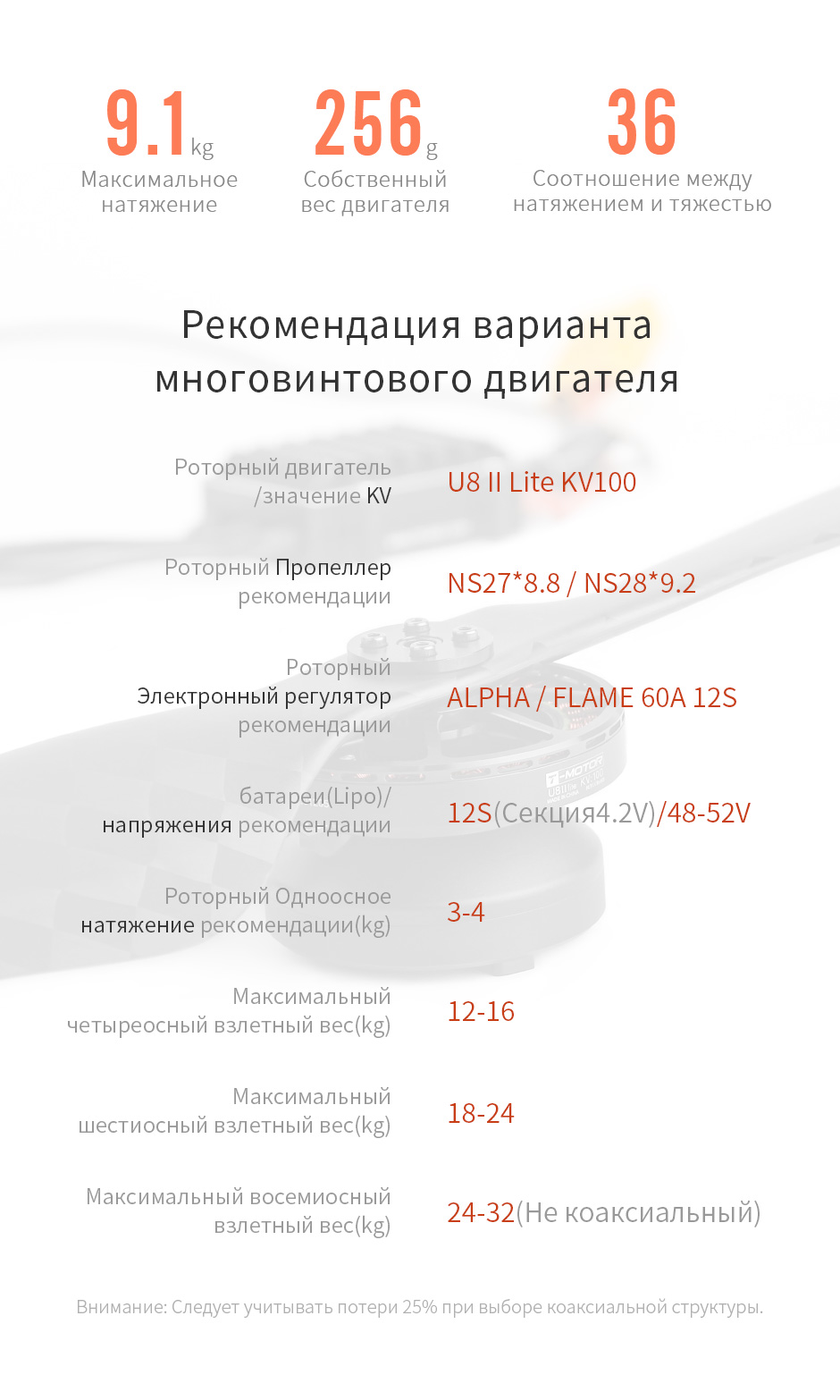 9.1 kg
Максимальное натяжение

256 g
Собственный вес двигателя

36
Соотношение между натяжением и тяжестью

Рекомендация варианта многовинтового двигателя

| | |
|---|---|
| Роторный двигатель /значение KV | U8 II Lite KV100 |
| Роторный Пропеллер рекомендации | NS27*8.8 / NS28*9.2 |
| Роторный Электронный регулятор рекомендации | ALPHA / FLAME 60A 12S |
| батареи(Lipo)/ напряжения рекомендации | 12S(Секция4.2V)/48-52V |
| Роторный Одноосное натяжение рекомендации(kg) | 3-4 |
| Максимальный четыреосный взлетный вес(kg) | 12-16 |
| Максимальный шестиосный взлетный вес(kg) | 18-24 |
| Максимальный восемиосный взлетный вес(kg) | 24-32(Не коаксиальный) |

T-MOTOR
U8 II Lite KV100

Внимание: Следует учитывать потери 25% при выборе коаксиальной структуры.